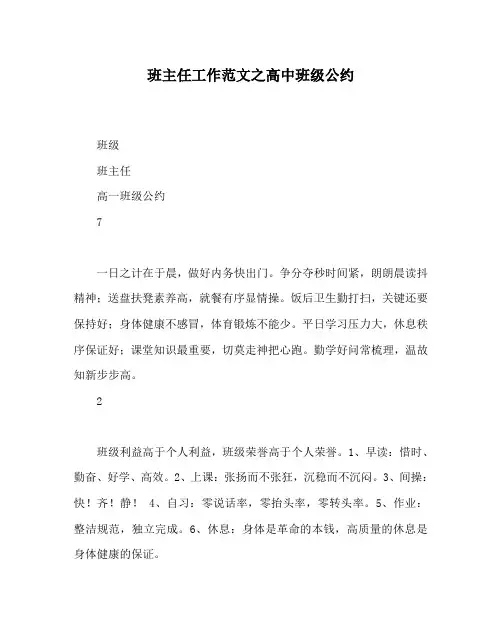 班主任工作范文之高中班级公约

班级

班主任

高一班级公约

7

一日之计在于晨，做好内务快出门。争分夺秒时间紧，朗朗晨读抖精神；送盘扶凳素养高，就餐有序显情操。饭后卫生勤打扫，关键还要保持好；身体健康不感冒，体育锻炼不能少。平日学习压力大，休息秩序保证好；课堂知识最重要，切莫走神把心跑。勤学好问常梳理，温故知新步步高。

2

班级利益高于个人利益，班级荣誉高于个人荣誉。1、早读：惜时、勤奋、好学、高效。2、上课：张扬而不张狂，沉稳而不沉闷。3、间操：快！齐！静！ 4、自习：零说话率，零抬头率，零转头率。5、作业：整洁规范，独立完成。6、休息：身体是革命的本钱，高质量的休息是身体健康的保证。